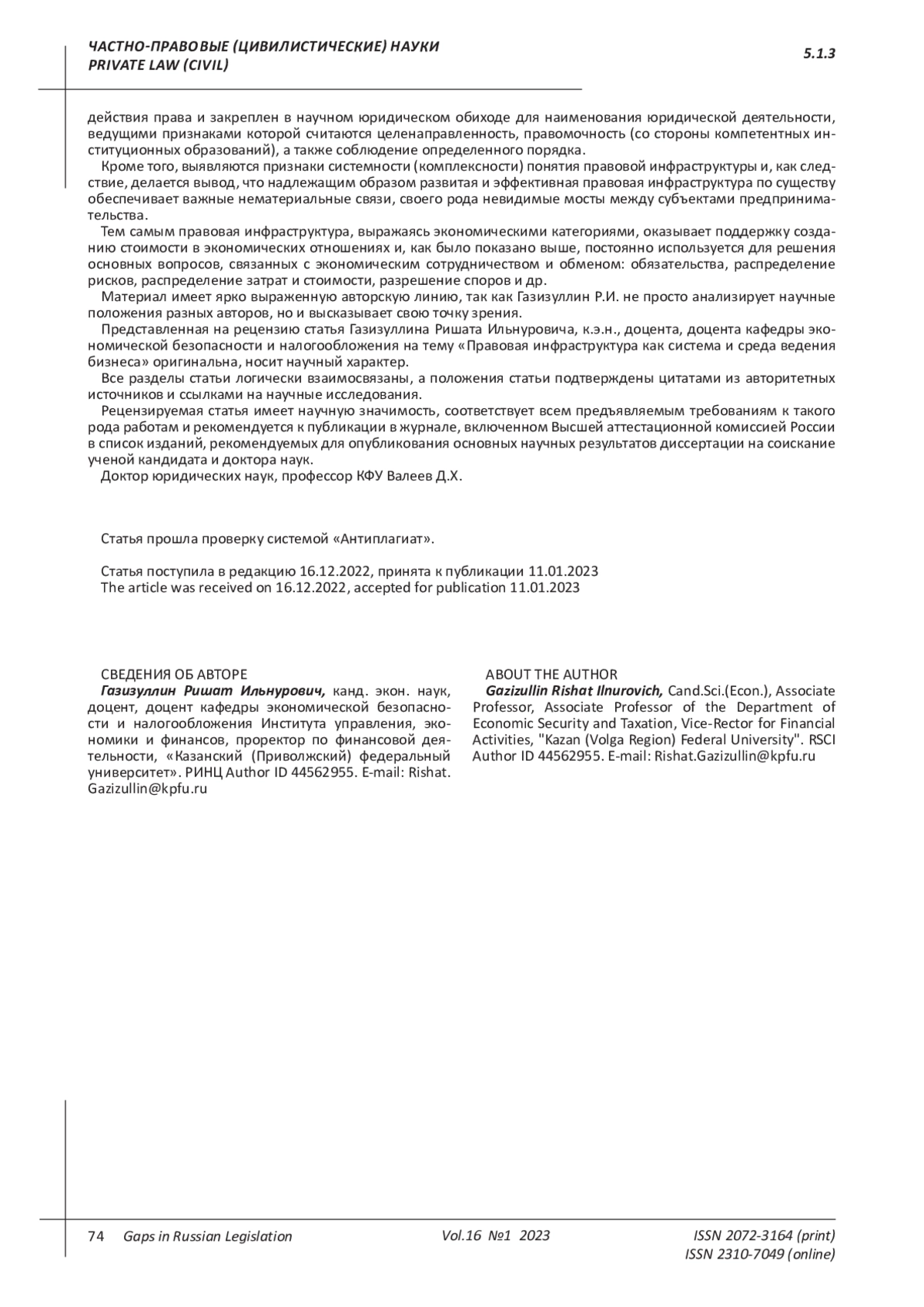 ЧАСТНО-ПРАВОВЫЕ (ЦИВИЛИСТИЧЕСКИЕ) НАУКИ
PRIVATE LAW (CIVIL)

5.1.3

действия права и закреплен в научном юридическом обиходе для наименования юридической деятельности, ведущими признаками которой считаются целенаправленность, правомочность (со стороны компетентных институционных образований), а также соблюдение определенного порядка.

Кроме того, выявляются признаки системности (комплексности) понятия правовой инфраструктуры и, как следствие, делается вывод, что надлежащим образом развитая и эффективная правовая инфраструктура по существу обеспечивает важные нематериальные связи, своего рода невидимые мосты между субъектами предпринимательства.

Тем самым правовая инфраструктура, выражаясь экономическими категориями, оказывает поддержку созданию стоимости в экономических отношениях и, как было показано выше, постоянно используется для решения основных вопросов, связанных с экономическим сотрудничеством и обменом: обязательства, распределение рисков, распределение затрат и стоимости, разрешение споров и др.

Материал имеет ярко выраженную авторскую линию, так как Газизуллин Р.И. не просто анализирует научные положения разных авторов, но и высказывает свою точку зрения.

Представленная на рецензию статья Газизуллина Ришата Ильнуровича, к.э.н., доцента, доцента кафедры экономической безопасности и налогообложения на тему «Правовая инфраструктура как система и среда ведения бизнеса» оригинальна, носит научный характер.

Все разделы статьи логически взаимосвязаны, а положения статьи подтверждены цитатами из авторитетных источников и ссылками на научные исследования.

Рецензируемая статья имеет научную значимость, соответствует всем предъявляемым требованиям к такого рода работам и рекомендуется к публикации в журнале, включенном Высшей аттестационной комиссией России в список изданий, рекомендуемых для опубликования основных научных результатов диссертации на соискание ученой кандидата и доктора наук.

Доктор юридических наук, профессор КФУ Валеев Д.Х.

Статья прошла проверку системой «Антиплагиат».

Статья поступила в редакцию 16.12.2022, принята к публикации 11.01.2023
The article was received on 16.12.2022, accepted for publication 11.01.2023

СВЕДЕНИЯ ОБ АВТОРЕ
Газизуллин Ришат Ильнурович, канд. экон. наук, доцент, доцент кафедры экономической безопасности и налогообложения Института управления, экономики и финансов, проректор по финансовой деятельности, «Казанский (Приволжский) федеральный университет». РИНЦ Author ID 44562955. E-mail: Rishat.Gazizullin@kpfu.ru

ABOUT THE AUTHOR
Gazizullin Rishat Ilnurovich, Cand.Sci.(Econ.), Associate Professor, Associate Professor of the Department of Economic Security and Taxation, Vice-Rector for Financial Activities, "Kazan (Volga Region) Federal University". RSCI Author ID 44562955. E-mail: Rishat.Gazizullin@kpfu.ru

74 Gaps in Russian Legislation Vol.16 №1 2023 ISSN 2072-3164 (print)
ISSN 2310-7049 (online)